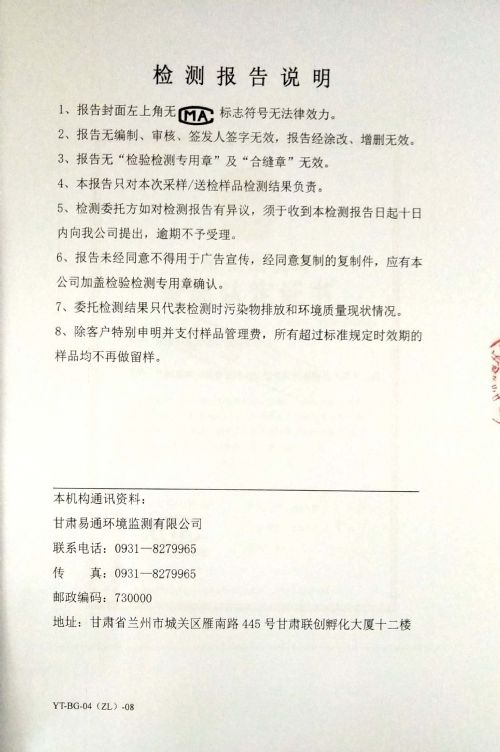 检测报告说明

1、报告封面左上角无 MA 标志符号无法律效力。

2、报告无编制、审核、签发人签字无效，报告经涂改、增删无效。

3、报告无“检验检测专用章”及“合缝章”无效。

4、本报告只对本次采样/送检样品检测结果负责。

5、检测委托方如对检测报告有异议，须于收到本检测报告日起十日内向我公司提出，逾期不予受理。

6、报告未经同意不得用于广告宣传，经同意复制的复制件，应有本公司加盖检验检测专用章确认。

7、委托检测结果只代表检测时污染物排放和环境质量现状情况。

8、除客户特别申明并支付样品管理费，所有超过标准规定时效期的样品均不再做留样。

本机构通讯资料：

甘肃易通环境监测有限公司

联系电话：0931—8279965

传　　真：0931—8279965

邮政编码：730000

地址：甘肃省兰州市城关区雁南路 445 号甘肃联创孵化大厦十二楼

YT-BG-04（ZL）-08